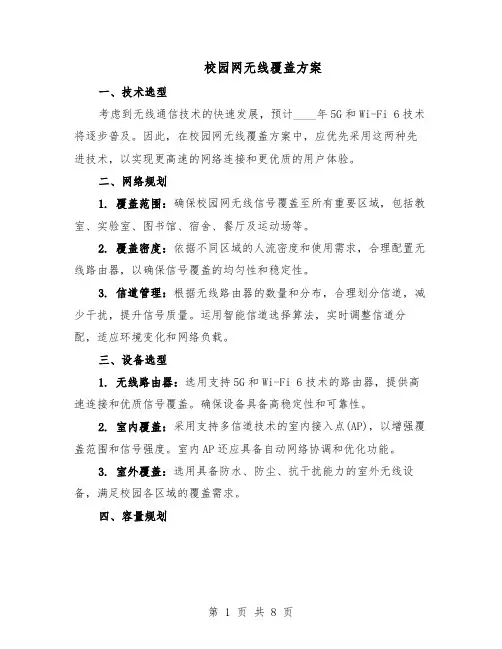 校园网无线覆盖方案

一、技术选型

考虑到无线通信技术的快速发展，预计____年5G和Wi-Fi 6技术将逐步普及。因此，在校园网无线覆盖方案中，应优先采用这两种先进技术，以实现更高速的网络连接和更优质的用户体验。

二、网络规划

1. 覆盖范围：确保校园网无线信号覆盖至所有重要区域，包括教室、实验室、图书馆、宿舍、餐厅及运动场等。

2. 覆盖密度：依据不同区域的人流密度和使用需求，合理配置无线路由器，以确保信号覆盖的均匀性和稳定性。

3. 信道管理：根据无线路由器的数量和分布，合理划分信道，减少干扰，提升信号质量。运用智能信道选择算法，实时调整信道分配，适应环境变化和网络负载。

三、设备选型

1. 无线路由器：选用支持5G和Wi-Fi 6技术的路由器，提供高速连接和优质信号覆盖。确保设备具备高稳定性和可靠性。

2. 室内覆盖：采用支持多信道技术的室内接入点(AP)，以增强覆盖范围和信号强度。室内AP还应具备自动网络协调和优化功能。

3. 室外覆盖：选用具备防水、防尘、抗干扰能力的室外无线设备，满足校园各区域的覆盖需求。

四、容量规划

第 1 页 共 8 页